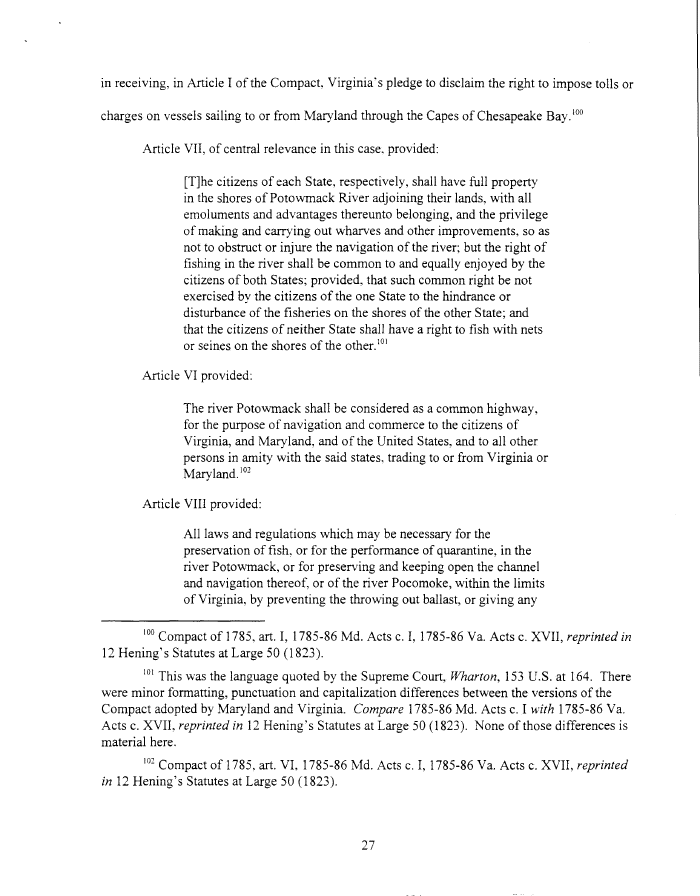 in receiving, in Article I of the Compact, Virginia's pledge to disclaim the right to impose tolls or charges on vessels sailing to or from Maryland through the Capes of Chesapeake Bay.$^{100}$

Article VII, of central relevance in this case, provided:

[T]he citizens of each State, respectively, shall have full property in the shores of Potowmack River adjoining their lands, with all emoluments and advantages thereunto belonging, and the privilege of making and carrying out wharves and other improvements, so as not to obstruct or injure the navigation of the river; but the right of fishing in the river shall be common to and equally enjoyed by the citizens of both States; provided, that such common right be not exercised by the citizens of the one State to the hindrance or disturbance of the fisheries on the shores of the other State; and that the citizens of neither State shall have a right to fish with nets or seines on the shores of the other.$^{101}$

Article VI provided:

The river Potowmack shall be considered as a common highway, for the purpose of navigation and commerce to the citizens of Virginia, and Maryland, and of the United States, and to all other persons in amity with the said states, trading to or from Virginia or Maryland.$^{102}$

Article VIII provided:

All laws and regulations which may be necessary for the preservation of fish, or for the performance of quarantine, in the river Potowmack, or for preserving and keeping open the channel and navigation thereof, or of the river Pocomoke, within the limits of Virginia, by preventing the throwing out ballast, or giving any

$^{100}$ Compact of 1785, art. I, 1785-86 Md. Acts c. I, 1785-86 Va. Acts c. XVII, reprinted in 12 Hening's Statutes at Large 50 (1823).

$^{101}$ This was the language quoted by the Supreme Court, Wharton, 153 U.S. at 164. There were minor formatting, punctuation and capitalization differences between the versions of the Compact adopted by Maryland and Virginia. Compare 1785-86 Md. Acts c. I with 1785-86 Va. Acts c. XVII, reprinted in 12 Hening's Statutes at Large 50 (1823). None of those differences is material here.

$^{102}$ Compact of 1785, art. VI, 1785-86 Md. Acts c. I, 1785-86 Va. Acts c. XVII, reprinted in 12 Hening's Statutes at Large 50 (1823).

27